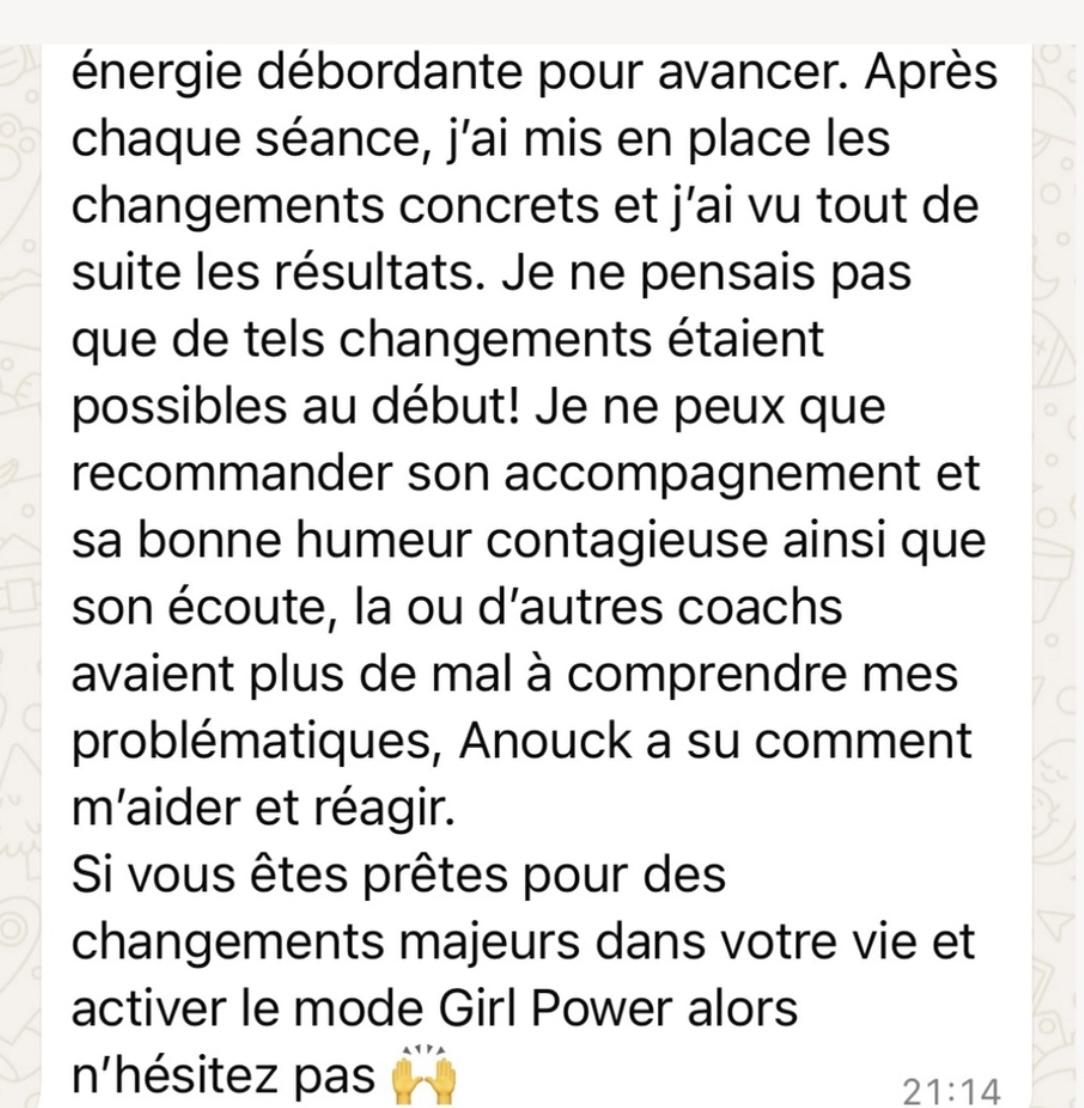 énergie débordante pour avancer. Après chaque séance, j'ai mis en place les changements concrets et j'ai vu tout de suite les résultats. Je ne pensais pas que de tels changements étaient possibles au début! Je ne peux que recommander son accompagnement et sa bonne humeur contagieuse ainsi que son écoute, la ou d'autres coachs avaient plus de mal à comprendre mes problématiques, Anouck a su comment m'aider et réagir.
Si vous êtes prêtes pour des changements majeurs dans votre vie et activer le mode Girl Power alors n'hésitez pas 🙌 21:14